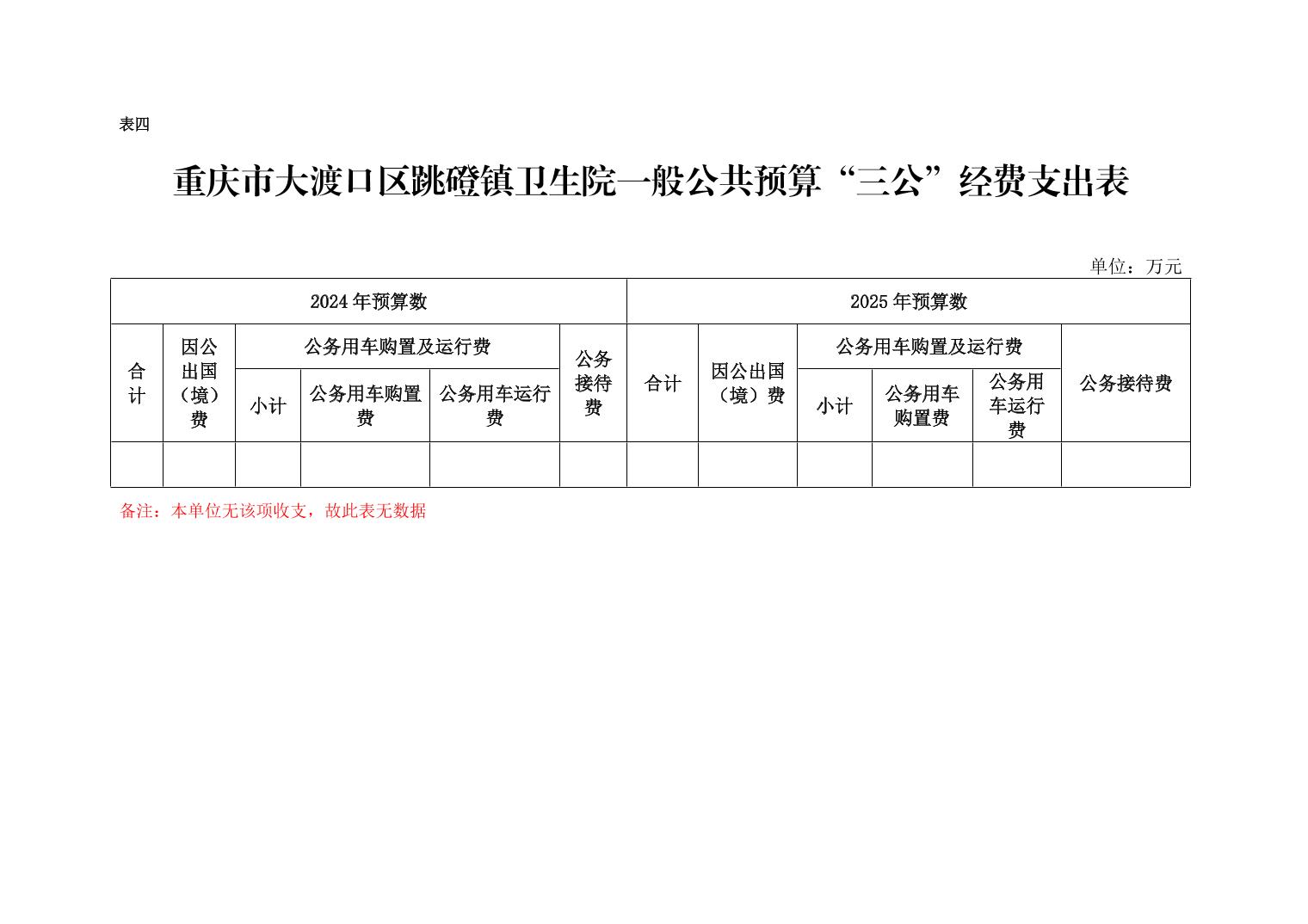 表四

重庆市大渡口区跳磴镇卫生院一般公共预算“三公”经费支出表

单位：万元

| 2024年预算数 | | | | | | 2025年预算数 | | | | | |
|---|---|---|---|---|---|---|---|---|---|---|---|
| 合计 | 因公出国（境）费 | 公务用车购置及运行费 | | | 公务接待费 | 合计 | 因公出国（境）费 | 公务用车购置及运行费 | | | 公务接待费 |
| | | 小计 | 公务用车购置费 | 公务用车运行费 | | | | 小计 | 公务用车购置费 | 公务用车运行费 | |
| | | | | | | | | | | | |

备注：本单位无该项收支，故此表无数据